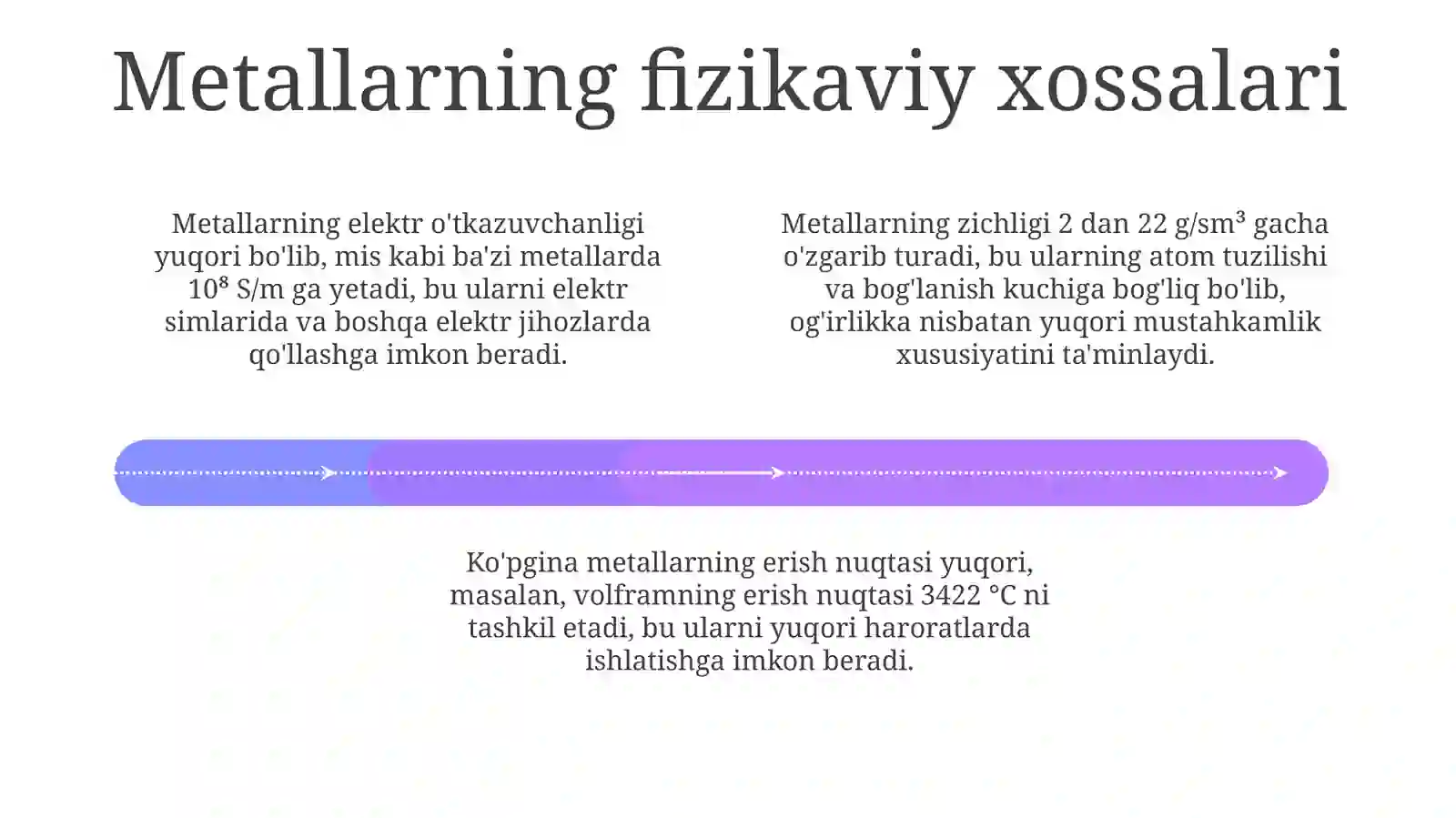 Metallarning fizikaviy xossalari

Metallarning elektr o'tkazuvchanligi yuqori bo'lib, mis kabi ba'zi metallarda $10^8$ S/m ga yetadi, bu ularni elektr simlarida va boshqa elektr jihozlarda qo'llashga imkon beradi.

Metallarning zichligi 2 dan 22 g/sm³ gacha o'zgarib turadi, bu ularning atom tuzilishi va bog'lanish kuchiga bog'liq bo'lib, og'irlikka nisbatan yuqori mustahkamlik xususiyatini ta'minlaydi.

Ko'pgina metallarning erish nuqtasi yuqori, masalan, volframning erish nuqtasi 3422 °C ni tashkil etadi, bu ularni yuqori haroratlarda ishlatishga imkon beradi.